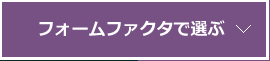 フォームファクタで選ぶ